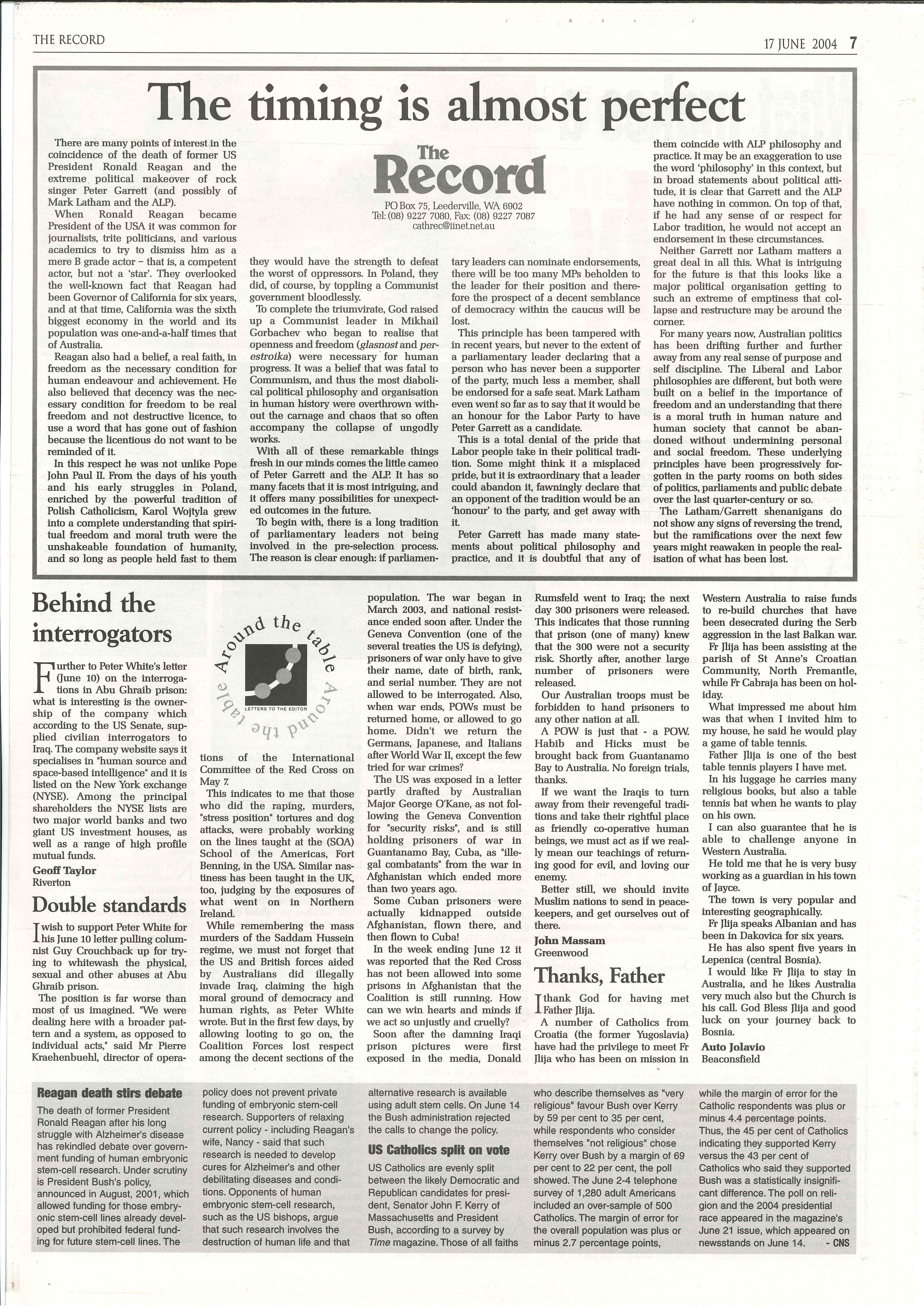 THE RECORD

17 JUNE 2004 7

The timing is almost perfect

There are many points of interest in the coincidence of the death of former US President Ronald Reagan and the extreme political makeover of rock singer Peter Garrett (and possibly of Mark Latham and the ALP).

When Ronald Reagan became President of the USA it was common for journalists, trite politicians, and various academics to try to dismiss him as a mere B grade actor – that is, a competent actor, but not a 'star'. They overlooked the well-known fact that Reagan had been Governor of California for six years, and at that time, California was the sixth biggest economy in the world and its population was one-and-a-half times that of Australia.

Reagan also had a belief, a real faith, in freedom as the necessary condition for human endeavour and achievement. He also believed that decency was the necessary condition for freedom to be real freedom and not destructive licence, to use a word that has gone out of fashion because the licentious do not want to be reminded of it.

In this respect he was not unlike Pope John Paul II. From the days of his youth and his early struggles in Poland, enriched by the powerful tradition of Polish Catholicism, Karol Wojtyla grew into a complete understanding that spiritual freedom and moral truth were the unshakeable foundation of humanity, and so long as people held fast to them

The Record
PO Box 75, Leederville, WA 6902
Tel: (08) 9227 7080, Fax: (08) 9227 7087
cathrec@iinet.net.au

they would have the strength to defeat the worst of oppressors. In Poland, they did, of course, by toppling a Communist government bloodlessly.

To complete the triumvirate, God raised up a Communist leader in Mikhail Gorbachev who began to realise that openness and freedom (glasnost and perestroika) were necessary for human progress. It was a belief that was fatal to Communism, and thus the most diabolical political philosophy and organisation in human history were overthrown without the carnage and chaos that so often accompany the collapse of ungodly works.

With all of these remarkable things fresh in our minds comes the little cameo of Peter Garrett and the ALP. It has so many facets that it is most intriguing, and it offers many possibilities for unexpected outcomes in the future.

To begin with, there is a long tradition of parliamentary leaders not being involved in the pre-selection process. The reason is clear enough: if parliamentary leaders can nominate endorsements, there will be too many MPs beholden to the leader for their position and therefore the prospect of a decent semblance of democracy within the caucus will be lost.

This principle has been tampered with in recent years, but never to the extent of a parliamentary leader declaring that a person who has never been a supporter of the party, much less a member, shall be endorsed for a safe seat. Mark Latham even went so far as to say that it would be an honour for the Labor Party to have Peter Garrett as a candidate.

This is a total denial of the pride that Labor people take in their political tradition. Some might think it a misplaced pride, but it is extraordinary that a leader could abandon it, fawningly declare that an opponent of the tradition would be an 'honour' to the party, and get away with it.

Peter Garrett has made many statements about political philosophy and practice, and it is doubtful that any of them coincide with ALP philosophy and practice. It may be an exaggeration to use the word 'philosophy' in this context, but in broad statements about political attitude, it is clear that Garrett and the ALP have nothing in common. On top of that, if he had any sense of or respect for Labor tradition, he would not accept an endorsement in these circumstances.

Neither Garrett nor Latham matters a great deal in all this. What is intriguing for the future is that this looks like a major political organisation getting to such an extreme of emptiness that collapse and restructure may be around the corner.

For many years now, Australian politics has been drifting further and further away from any real sense of purpose and self discipline. The Liberal and Labor philosophies are different, but both were built on a belief in the importance of freedom and an understanding that there is a moral truth in human nature and human society that cannot be abandoned without undermining personal and social freedom. These underlying principles have been progressively forgotten in the party rooms on both sides of politics, parliaments and public debate over the last quarter-century or so.

The Latham/Garrett shenanigans do not show any signs of reversing the trend, but the ramifications over the next few years might reawaken in people the realisation of what has been lost.

Behind the interrogators

Further to Peter White's letter (June 10) on the interrogations in Abu Ghraib prison: what is interesting is the ownership of the company which according to the US Senate, supplied civilian interrogators to Iraq. The company website says it specialises in "human source and space-based intelligence" and it is listed on the New York exchange (NYSE). Among the principal shareholders the NYSE lists are two major world banks and two giant US investment houses, as well as a range of high profile mutual funds.

Geoff Taylor
Riverton

Double standards

I wish to support Peter White for his June 10 letter pulling columnist Guy Crouchback up for trying to whitewash the physical, sexual and other abuses at Abu Ghraib prison.

The position is far worse than most of us imagined. "We were dealing here with a broader pattern and a system, as opposed to individual acts," said Mr Pierre Kraehenbuehl, director of operations of the International Committee of the Red Cross on May 7.

Around the table Around the table
LETTERS TO THE EDITOR

This indicates to me that those who did the raping, murders, "stress position" tortures and dog attacks, were probably working on the lines taught at the (SOA) School of the Americas, Fort Benning, in the USA. Similar nastiness has been taught in the UK, too, judging by the exposures of what went on in Northern Ireland.

While remembering the mass murders of the Saddam Hussein regime, we must not forget that the US and British forces aided by Australians did illegally invade Iraq, claiming the high moral ground of democracy and human rights, as Peter White wrote. But in the first few days, by allowing looting to go on, the Coalition Forces lost respect among the decent sections of the population. The war began in March 2003, and national resistance ended soon after. Under the Geneva Convention (one of the several treaties the US is defying), prisoners of war only have to give their name, date of birth, rank, and serial number. They are not allowed to be interrogated. Also, when war ends, POWs must be returned home, or allowed to go home. Didn't we return the Germans, Japanese, and Italians after World War II, except the few tried for war crimes?

The US was exposed in a letter partly drafted by Australian Major George O'Kane, as not following the Geneva Convention for "security risks", and is still holding prisoners of war in Guantanamo Bay, Cuba, as "illegal combatants" from the war in Afghanistan which ended more than two years ago.

Some Cuban prisoners were actually kidnapped outside Afghanistan, flown there, and then flown to Cuba!

In the week ending June 12 it was reported that the Red Cross has not been allowed into some prisons in Afghanistan that the Coalition is still running. How can we win hearts and minds if we act so unjustly and cruelly?

Soon after the damning Iraqi prison pictures were first exposed in the media, Donald Rumsfeld went to Iraq; the next day 300 prisoners were released. This indicates that those running that prison (one of many) knew that the 300 were not a security risk. Shortly after, another large number of prisoners were released.

Our Australian troops must be forbidden to hand prisoners to any other nation at all.

A POW is just that - a POW. Habib and Hicks must be brought back from Guantanamo Bay to Australia. No foreign trials, thanks.

If we want the Iraqis to turn away from their revengeful traditions and take their rightful place as friendly co-operative human beings, we must act as if we really mean our teachings of returning good for evil, and loving our enemy.

Better still, we should invite Muslim nations to send in peacekeepers, and get ourselves out of there.

John Massam
Greenwood

Thanks, Father

I thank God for having met Father Jlija.

A number of Catholics from Croatia (the former Yugoslavia) have had the privilege to meet Fr Jlija who has been on mission in Western Australia to raise funds to re-build churches that have been desecrated during the Serb aggression in the last Balkan war.

Fr Jlija has been assisting at the parish of St Anne's Croatian Community, North Fremantle, while Fr Cabraja has been on holiday.

What impressed me about him was that when I invited him to my house, he said he would play a game of table tennis.

Father Jlija is one of the best table tennis players I have met.

In his luggage he carries many religious books, but also a table tennis bat when he wants to play on his own.

I can also guarantee that he is able to challenge anyone in Western Australia.

He told me that he is very busy working as a guardian in his town of Jayce.

The town is very popular and interesting geographically.

Fr Jlija speaks Albanian and has been in Dakovica for six years.

He has also spent five years in Lepenica (central Bosnia).

I would like Fr Jlija to stay in Australia, and he likes Australia very much also but the Church is his call. God Bless Jlija and good luck on your journey back to Bosnia.

Auto Jolavio
Beaconsfield

Reagan death stirs debate

The death of former President Ronald Reagan after his long struggle with Alzheimer's disease has rekindled debate over government funding of human embryonic stem-cell research. Under scrutiny is President Bush's policy, announced in August, 2001, which allowed funding for those embryonic stem-cell lines already developed but prohibited federal funding for future stem-cell lines. The policy does not prevent private funding of embryonic stem-cell research. Supporters of relaxing current policy - including Reagan's wife, Nancy - said that such research is needed to develop cures for Alzheimer's and other debilitating diseases and conditions. Opponents of human embryonic stem-cell research, such as the US bishops, argue that such research involves the destruction of human life and that alternative research is available using adult stem cells. On June 14 the Bush administration rejected the calls to change the policy.

US Catholics split on vote

US Catholics are evenly split between the likely Democratic and Republican candidates for president, Senator John F. Kerry of Massachusetts and President Bush, according to a survey by Time magazine. Those of all faiths who describe themselves as "very religious" favour Bush over Kerry by 59 per cent to 35 per cent, while respondents who consider themselves "not religious" chose Kerry over Bush by a margin of 69 per cent to 22 per cent, the poll showed. The June 2-4 telephone survey of 1,280 adult Americans included an over-sample of 500 Catholics. The margin of error for the overall population was plus or minus 2.7 percentage points, while the margin of error for the Catholic respondents was plus or minus 4.4 percentage points. Thus, the 45 per cent of Catholics indicating they supported Kerry versus the 43 per cent of Catholics who said they supported Bush was a statistically insignificant difference. The poll on religion and the 2004 presidential race appeared in the magazine's June 21 issue, which appeared on newsstands on June 14. - CNS